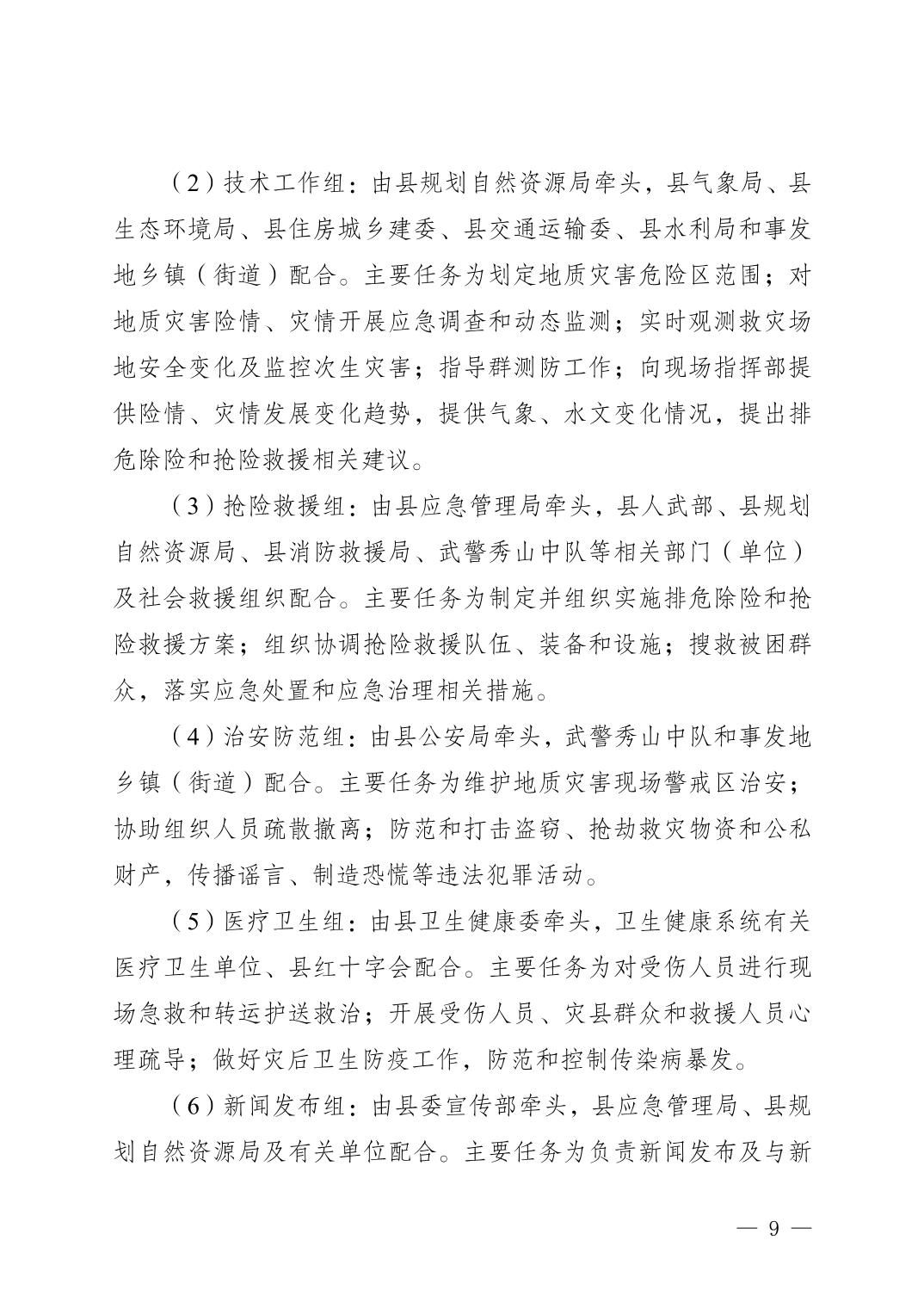 （2）技术工作组：由县规划自然资源局牵头，县气象局、县生态环境局、县住房城乡建委、县交通运输委、县水利局和事发地乡镇（街道）配合。主要任务为划定地质灾害危险区范围；对地质灾害险情、灾情开展应急调查和动态监测；实时观测救灾场地安全变化及监控次生灾害；指导群测防工作；向现场指挥部提供险情、灾情发展变化趋势，提供气象、水文变化情况，提出排危除险和抢险救援相关建议。

（3）抢险救援组：由县应急管理局牵头，县人武部、县规划自然资源局、县消防救援局、武警秀山中队等相关部门（单位）及社会救援组织配合。主要任务为制定并组织实施排危除险和抢险救援方案；组织协调抢险救援队伍、装备和设施；搜救被困群众，落实应急处置和应急治理相关措施。

（4）治安防范组：由县公安局牵头，武警秀山中队和事发地乡镇（街道）配合。主要任务为维护地质灾害现场警戒区治安；协助组织人员疏散撤离；防范和打击盗窃、抢劫救灾物资和公私财产，传播谣言、制造恐慌等违法犯罪活动。

（5）医疗卫生组：由县卫生健康委牵头，卫生健康系统有关医疗卫生单位、县红十字会配合。主要任务为对受伤人员进行现场急救和转运护送救治；开展受伤人员、灾县群众和救援人员心理疏导；做好灾后卫生防疫工作，防范和控制传染病暴发。

（6）新闻发布组：由县委宣传部牵头，县应急管理局、县规划自然资源局及有关单位配合。主要任务为负责新闻发布及与新

— 9 —